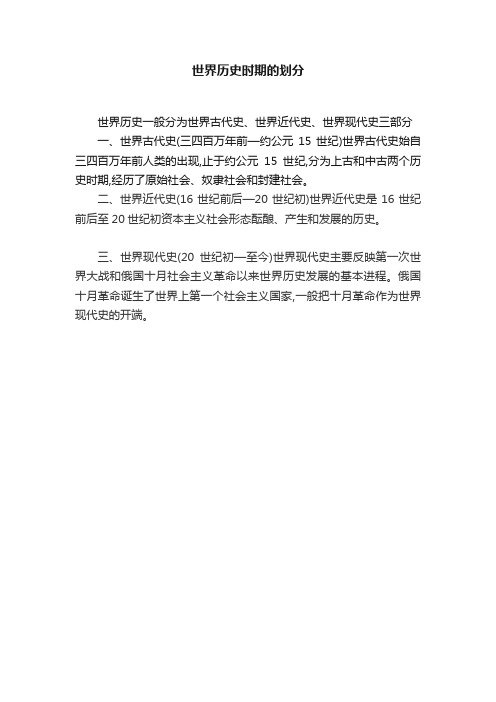 世界历史时期的划分

世界历史一般分为世界古代史、世界近代史、世界现代史三部分

一、世界古代史(三四百万年前—约公元 15 世纪)世界古代史始自三四百万年前人类的出现,止于约公元 15 世纪,分为上古和中古两个历史时期,经历了原始社会、奴隶社会和封建社会。

二、世界近代史(16 世纪前后—20 世纪初)世界近代史是 16 世纪前后至 20 世纪初资本主义社会形态酝酿、产生和发展的历史。

三、世界现代史(20 世纪初—至今)世界现代史主要反映第一次世界大战和俄国十月社会主义革命以来世界历史发展的基本进程。俄国十月革命诞生了世界上第一个社会主义国家,一般把十月革命作为世界现代史的开端。